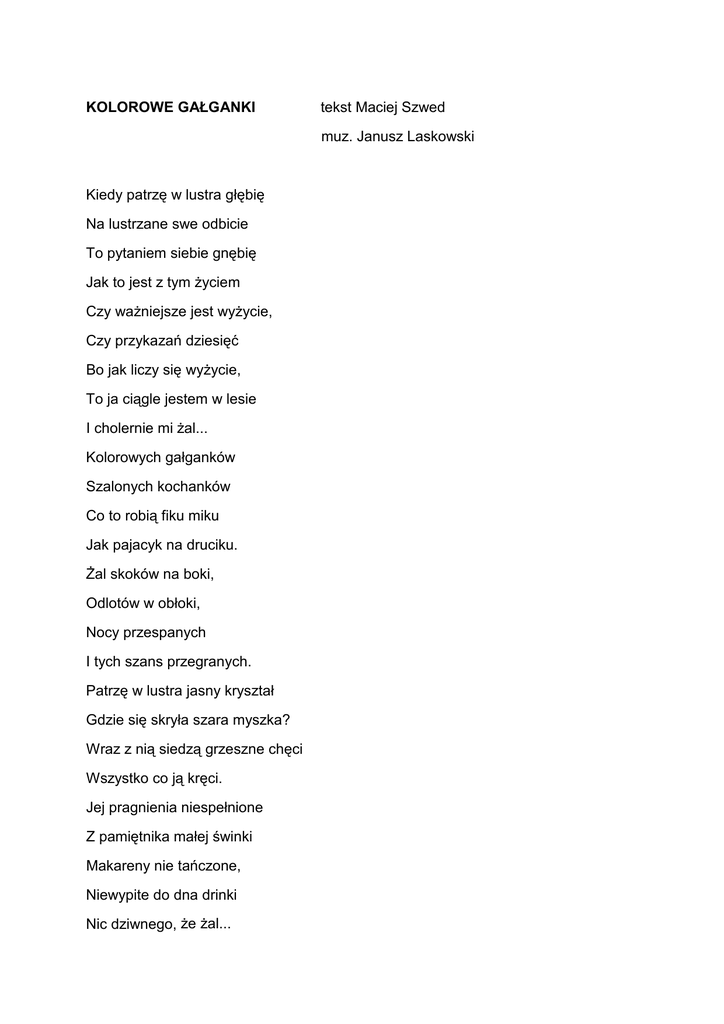 KOLOROWE GAŁGANKI tekst Maciej Szwed

muz. Janusz Laskowski

Kiedy patrzę w lustra głębię
Na lustrzane swe odbicie
To pytaniem siebie gnębię
Jak to jest z tym życiem
Czy ważniejsze jest wyżycie,
Czy przykazań dziesięć
Bo jak liczy się wyżycie,
To ja ciągle jestem w lesie
I cholernie mi żal...
Kolorowych gałganków
Szalonych kochanków
Co to robią fiku miku
Jak pajacyk na druciku.
Żal skoków na boki,
Odlotów w obłoki,
Nocy przespanych
I tych szans przegranych.
Patrzę w lustra jasny kryształ
Gdzie się skryła szara myszka?
Wraz z nią siedzą grzeszne chęci
Wszystko co ją kręci.
Jej pragnienia niespełnione
Z pamiętnika małej świnki
Makareny nie tańczone,
Niewypite do dna drinki
Nic dziwnego, że żal...